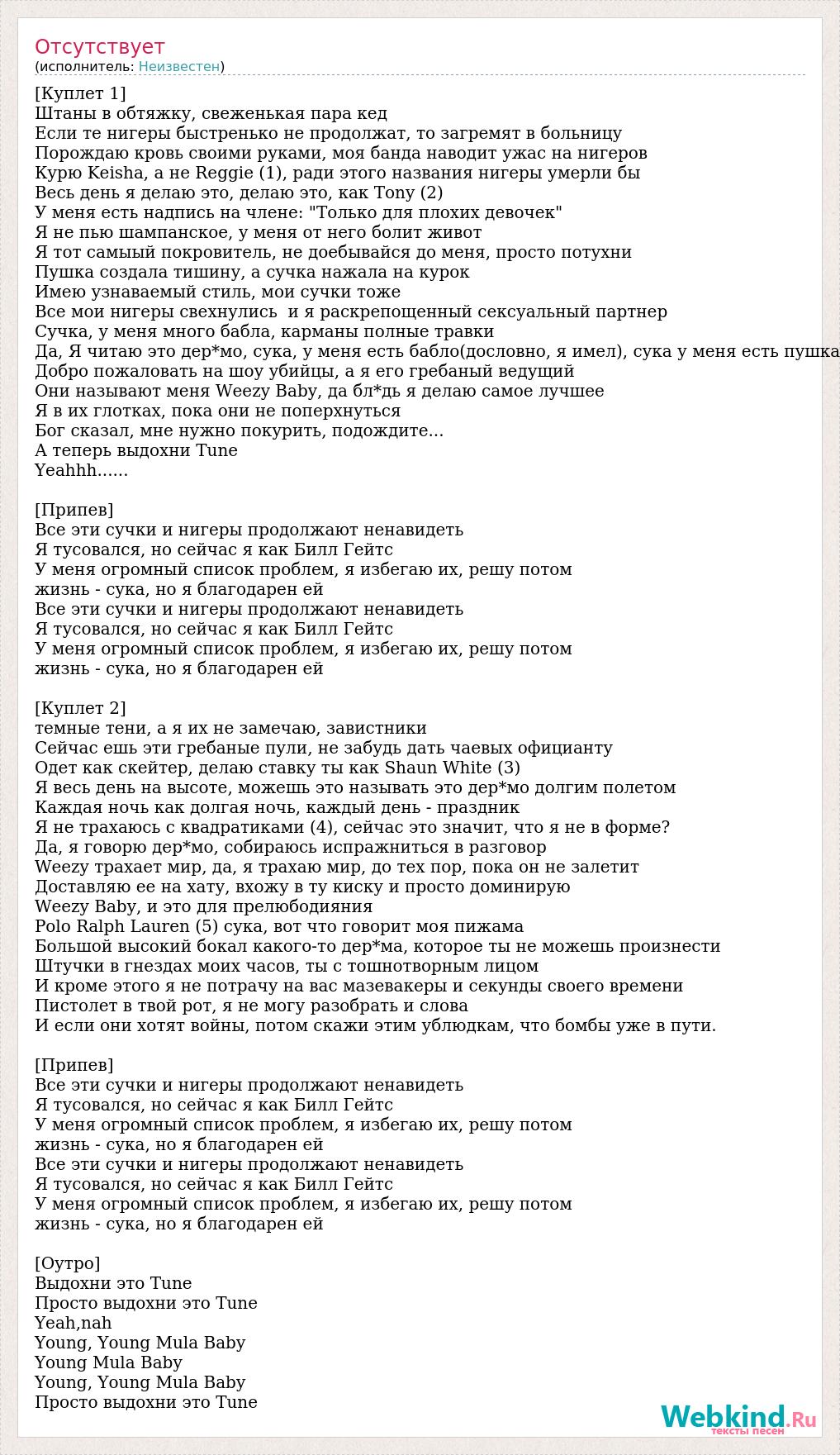 Отсутствует
(исполнитель: Неизвестен)

[Куплет 1]
Штаны в обтяжку, свеженькая пара кед
Если те нигеры быстренько не продолжат, то загремят в больницу
Порождаю кровь своими руками, моя банда наводит ужас на нигеров
Курю Keisha, а не Reggie (1), ради этого названия нигеры умерли бы
Весь день я делаю это, делаю это, как Tony (2)
У меня есть надпись на члене: "Только для плохих девочек"
Я не пью шампанское, у меня от него болит живот
Я тот самый покровитель, не доебывайся до меня, просто потухни
Пушка создала тишину, а сучка нажала на курок
Имею узнаваемый стиль, мои сучки тоже
Все мои нигеры свехнулись и я раскрепощенный сексуальный партнер
Сучка, у меня много бабла, карманы полные травки
Да, Я читаю это дер*мо, сука, у меня есть бабло(дословно, я имел), сука у меня есть пушка
Добро пожаловать на шоу убийцы, а я его гребаный ведущий
Они называют меня Weezy Baby, да бл*дь я делаю самое лучшее
Я в их глотках, пока они не поперхнуться
Бог сказал, мне нужно покурить, подождите...
А теперь выдохни Tune
Yeahhh......

[Припев]
Все эти сучки и нигеры продолжают ненавидеть
Я тусовался, но сейчас я как Билл Гейтс
У меня огромный список проблем, я избегаю их, решу потом
жизнь - сука, но я благодарен ей
Все эти сучки и нигеры продолжают ненавидеть
Я тусовался, но сейчас я как Билл Гейтс
У меня огромный список проблем, я избегаю их, решу потом
жизнь - сука, но я благодарен ей

[Куплет 2]
темные тени, а я их не замечаю, завистники
Сейчас ешь эти гребаные пули, не забудь дать чаевых официанту
Одет как скейтер, делаю ставку ты как Shaun White (3)
Я весь день на высоте, можешь это называть это дер*мо долгим полетом
Каждая ночь как долгая ночь, каждый день - праздник
Я не трахаюсь с квадратиками (4), сейчас это значит, что я не в форме?
Да, я говорю дер*мо, собираюсь испражниться в разговор
Weezy трахает мир, да, я трахаю мир, до тех пор, пока он не залетит
Доставляю ее на хату, вхожу в ту киску и просто доминирую
Weezy Baby, и это для прелюбодияния
Polo Ralph Lauren (5) сука, вот что говорит моя пижама
Большой высокий бокал какого-то дер*ма, которое ты не можешь произнести
Штучки в гнездах моих часов, ты с тошнотворным лицом
И кроме этого я не потрачу на вас мазевакеры и секунды своего времени
Пистолет в твой рот, я не могу разобрать и слова
И если они хотят войны, потом скажи этим ублюдкам, что бомбы уже в пути.

[Припев]
Все эти сучки и нигеры продолжают ненавидеть
Я тусовался, но сейчас я как Билл Гейтс
У меня огромный список проблем, я избегаю их, решу потом
жизнь - сука, но я благодарен ей
Все эти сучки и нигеры продолжают ненавидеть
Я тусовался, но сейчас я как Билл Гейтс
У меня огромный список проблем, я избегаю их, решу потом
жизнь - сука, но я благодарен ей

[Оутро]
Выдохни это Tune
Просто выдохни это Tune
Yeah,nah
Young, Young Mula Baby
Young Mula Baby
Young, Young Mula Baby
Просто выдохни это Tune

Webkind.Ru
тексты песен